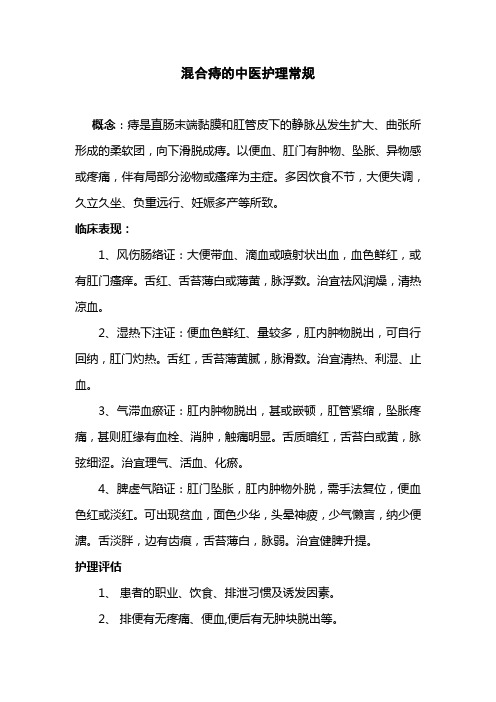 混合痔的中医护理常规

概念：痔是直肠末端黏膜和肛管皮下的静脉丛发生扩大、曲张所形成的柔软团，向下滑脱成痔。以便血、肛门有肿物、坠胀、异物感或疼痛，伴有局部分泌物或瘙痒为主症。多因饮食不节，大便失调，久立久坐、负重远行、妊娠多产等所致。

临床表现：

1、风伤肠络证：大便带血、滴血或喷射状出血，血色鲜红，或有肛门瘙痒。舌红、舌苔薄白或薄黄，脉浮数。治宜祛风润燥，清热凉血。

2、湿热下注证：便血色鲜红、量较多，肛内肿物脱出，可自行回纳，肛门灼热。舌红，舌苔薄黄腻，脉滑数。治宜清热、利湿、止血。

3、气滞血瘀证：肛内肿物脱出，甚或嵌顿，肛管紧缩，坠胀疼痛，甚则肛缘有血栓、消肿，触痛明显。舌质暗红，舌苔白或黄，脉弦细涩。治宜理气、活血、化瘀。

4、脾虚气陷证：肛门坠胀，肛内肿物外脱，需手法复位，便血色红或淡红。可出现贫血，面色少华，头晕神疲，少气懒言，纳少便溏。舌淡胖，边有齿痕，舌苔薄白，脉弱。治宜健脾升提。

护理评估

1、 患者的职业、饮食、排泄习惯及诱发因素。

2、 排便有无疼痛、便血,便后有无肿块脱出等。